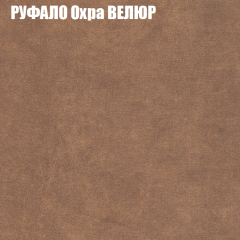 РУФАЛО Охра ВЕЛЮР